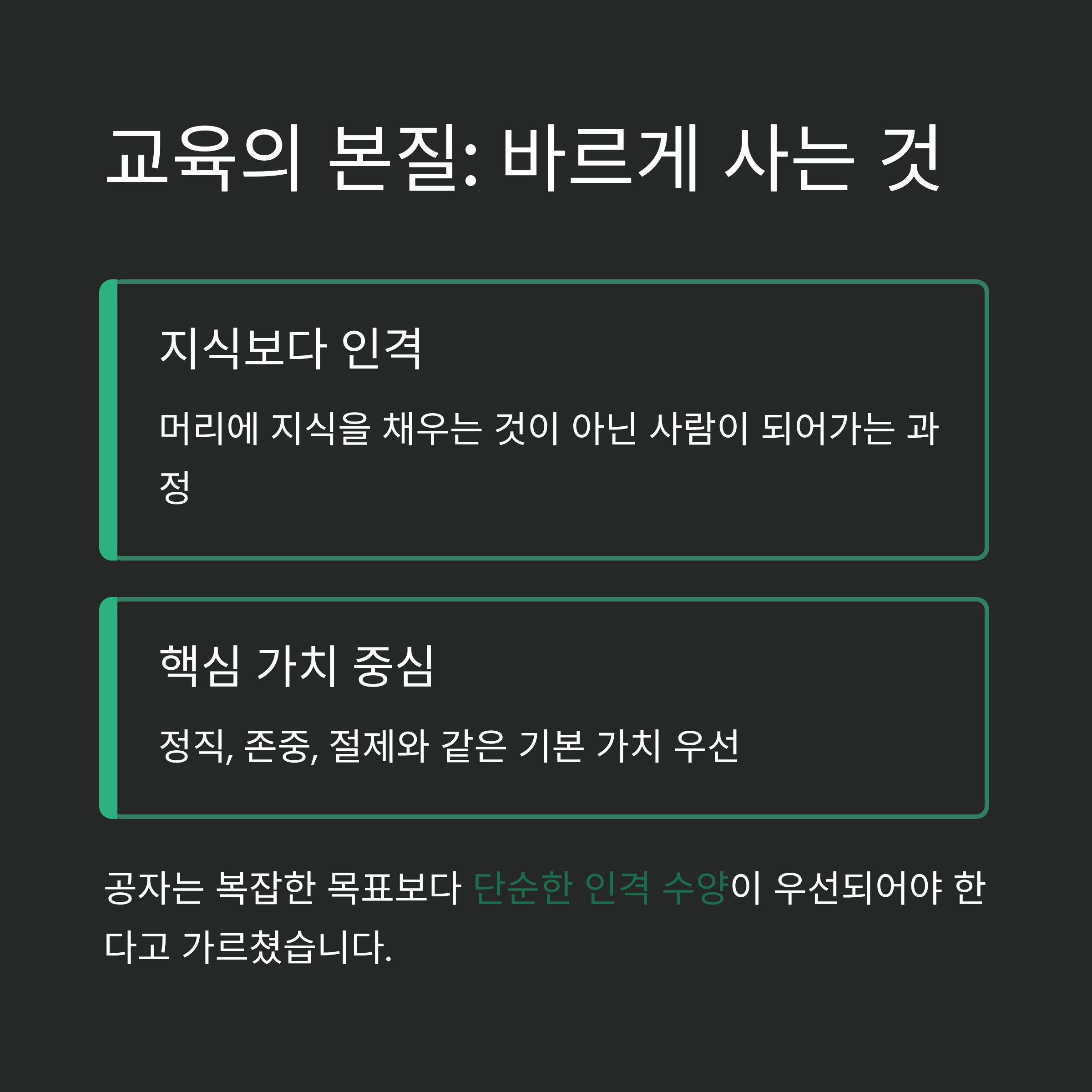 교육의 본질: 바르게 사는 것

지식보다 인격

머리에 지식을 채우는 것이 아닌 사람이 되어가는 과정

핵심 가치 중심

정직, 존중, 절제와 같은 기본 가치 우선

공자는 복잡한 목표보다 단순한 인격 수양이 우선되어야 한다고 가르쳤습니다.